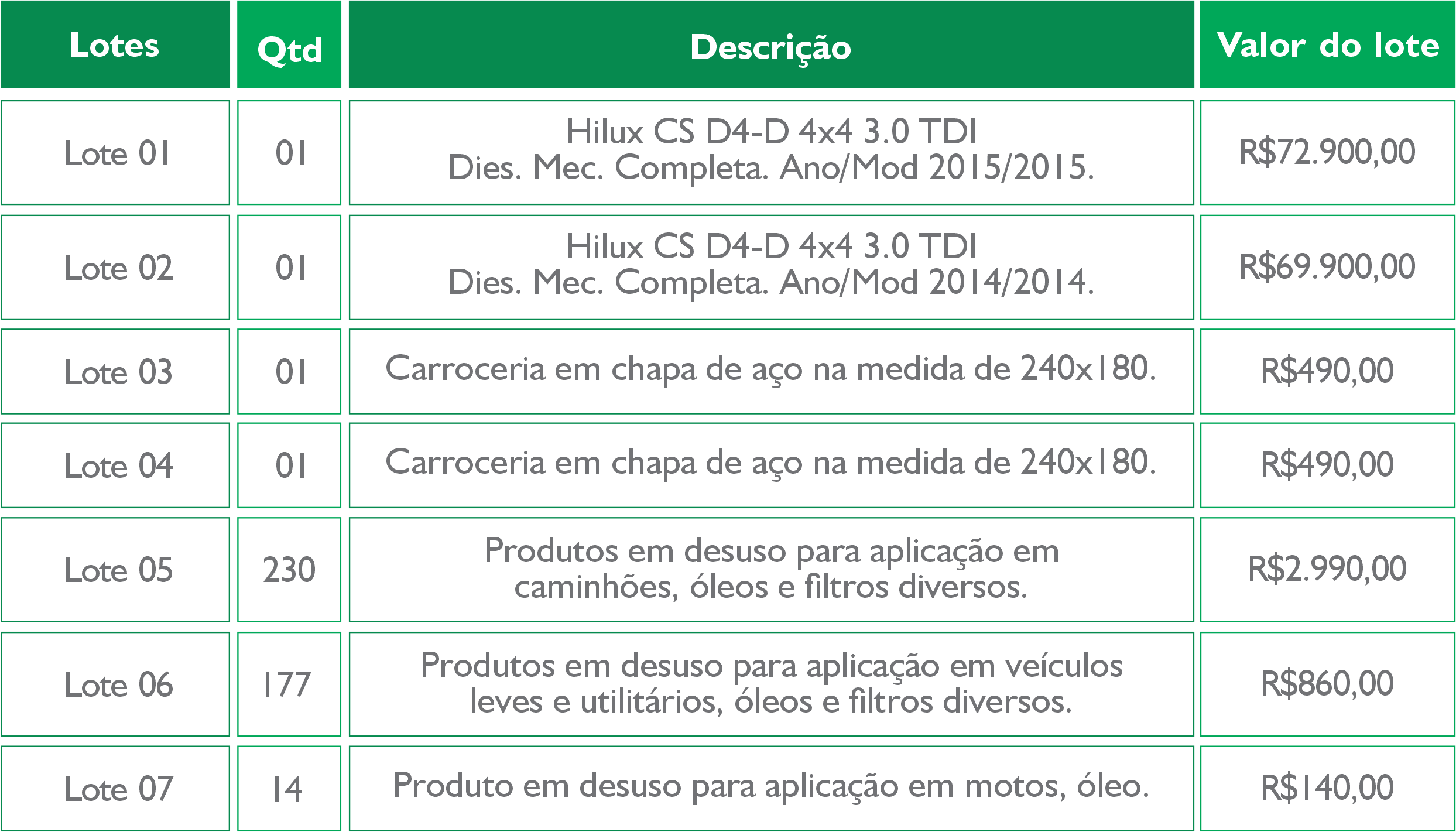 | Lotes | Qtd | Descrição | Valor do lote |
|---|---|---|---|
| Lote 01 | 01 | Hilux CS D4-D 4x4 3.0 TDI Dies. Mec. Completa. Ano/Mod 2015/2015. | R$72.900,00 |
| Lote 02 | 01 | Hilux CS D4-D 4x4 3.0 TDI Dies. Mec. Completa. Ano/Mod 2014/2014. | R$69.900,00 |
| Lote 03 | 01 | Carroceria em chapa de aço na medida de 240x180. | R$490,00 |
| Lote 04 | 01 | Carroceria em chapa de aço na medida de 240x180. | R$490,00 |
| Lote 05 | 230 | Produtos em desuso para aplicação em caminhões, óleos e filtros diversos. | R$2.990,00 |
| Lote 06 | 177 | Produtos em desuso para aplicação em veículos leves e utilitários, óleos e filtros diversos. | R$860,00 |
| Lote 07 | 14 | Produto em desuso para aplicação em motos, óleo. | R$140,00 |